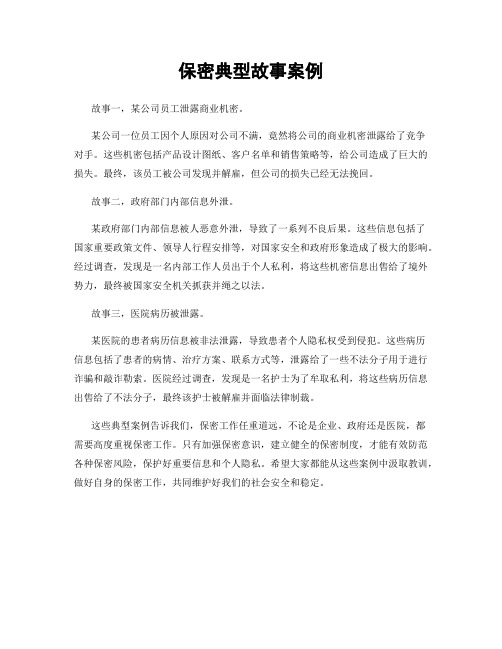 保密典型故事案例

故事一，某公司员工泄露商业机密。

某公司一位员工因个人原因对公司不满，竟然将公司的商业机密泄露给了竞争对手。这些机密包括产品设计图纸、客户名单和销售策略等，给公司造成了巨大的损失。最终，该员工被公司发现并解雇，但公司的损失已经无法挽回。

故事二，政府部门内部信息外泄。

某政府部门内部信息被人恶意外泄，导致了一系列不良后果。这些信息包括了国家重要政策文件、领导人行程安排等，对国家安全和政府形象造成了极大的影响。经过调查，发现是一名内部工作人员出于个人私利，将这些机密信息出售给了境外势力，最终被国家安全机关抓获并绳之以法。

故事三，医院病历被泄露。

某医院的患者病历信息被非法泄露，导致患者个人隐私权受到侵犯。这些病历信息包括了患者的病情、治疗方案、联系方式等，泄露给了一些不法分子用于进行诈骗和敲诈勒索。医院经过调查，发现是一名护士为了牟取私利，将这些病历信息出售给了不法分子，最终该护士被解雇并面临法律制裁。

这些典型案例告诉我们，保密工作任重道远，不论是企业、政府还是医院，都需要高度重视保密工作。只有加强保密意识，建立健全的保密制度，才能有效防范各种保密风险，保护好重要信息和个人隐私。希望大家都能从这些案例中汲取教训，做好自身的保密工作，共同维护好我们的社会安全和稳定。